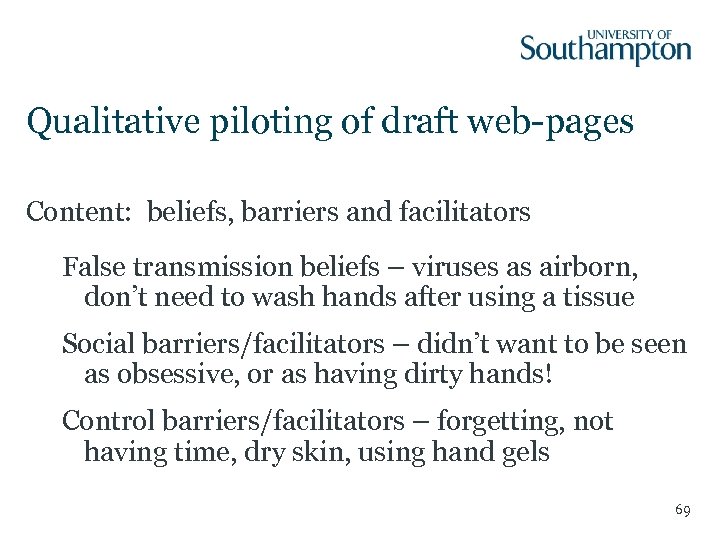 UNIVERSITY OF
Southampton

Qualitative piloting of draft web-pages

Content: beliefs, barriers and facilitators

False transmission beliefs – viruses as airborn, don't need to wash hands after using a tissue

Social barriers/facilitators – didn't want to be seen as obsessive, or as having dirty hands!

Control barriers/facilitators – forgetting, not having time, dry skin, using hand gels

69